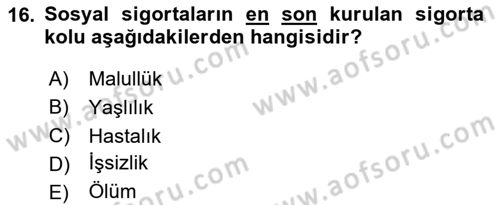 16. Sosyal sigortaların en son kurulan sigorta kolu aşağıdakilerden hangisidir?

A) Malullük
B) Yaşlılık
C) Hastalık
D) İşsizlik
E) Ölüm

www.aofsoru.com
www.aofsoru.com
www.aofsoru.com
www.aofsoru.com